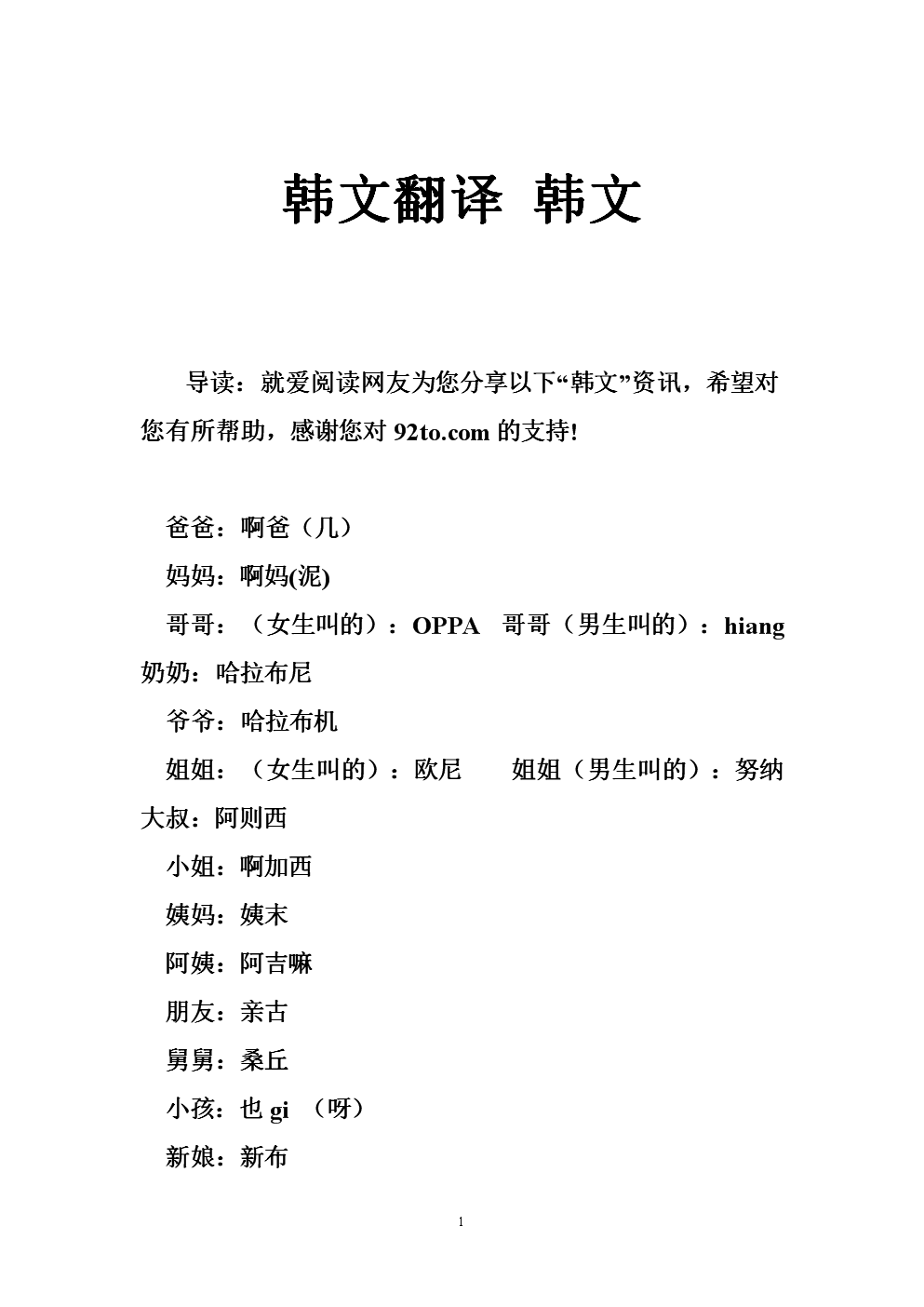 韩文翻译 韩文

导读：就爱阅读网友为您分享以下“韩文”资讯，希望对您有所帮助，感谢您对 92to.com 的支持!

爸爸：啊爸（几）

妈妈：啊妈(泥)

哥哥：（女生叫的）：OPPA　哥哥（男生叫的）：hiang

奶奶：哈拉布尼

爷爷：哈拉布机

姐姐：（女生叫的）：欧尼　　姐姐（男生叫的）：努纳

大叔：阿则西

小姐：啊加西

姨妈：姨末

阿姨：阿吉嘛

朋友：亲古

舅舅：桑丘

小孩：也 gi （呀）

新娘：新布

1